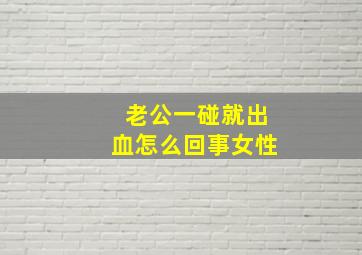 老公一碰就出血怎么回事女性